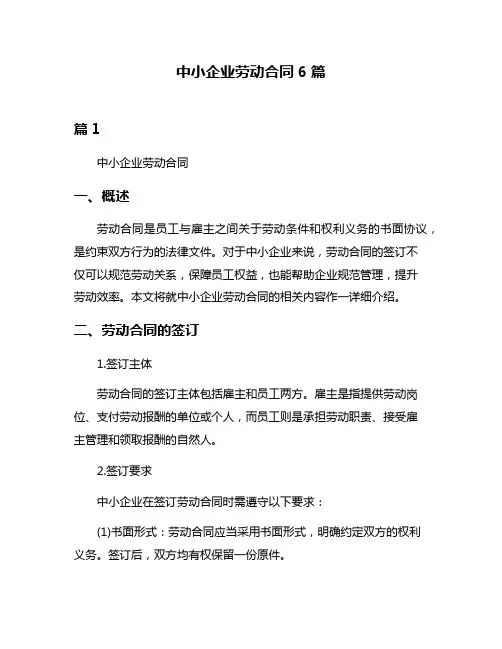 中小企业劳动合同 6 篇

篇 1

中小企业劳动合同

一、概述

劳动合同是员工与雇主之间关于劳动条件和权利义务的书面协议，是约束双方行为的法律文件。对于中小企业来说，劳动合同的签订不仅可以规范劳动关系，保障员工权益，也能帮助企业规范管理，提升劳动效率。本文将就中小企业劳动合同的相关内容作一详细介绍。

二、劳动合同的签订

1.签订主体

劳动合同的签订主体包括雇主和员工两方。雇主是指提供劳动岗位、支付劳动报酬的单位或个人，而员工则是承担劳动职责、接受雇主管理和领取报酬的自然人。

2.签订要求

中小企业在签订劳动合同时需遵守以下要求：

(1)书面形式：劳动合同应当采用书面形式，明确约定双方的权利义务。签订后，双方均有权保留一份原件。